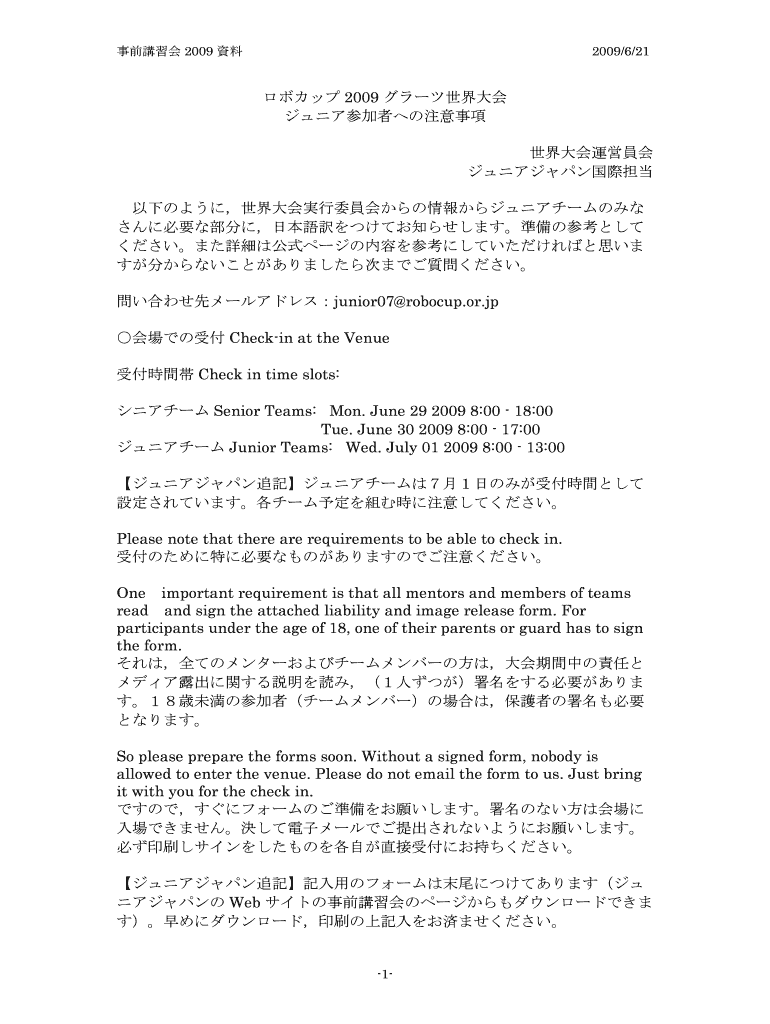 事前講習会 2009 資料

2009/6/21

ロボカップ 2009 グラーツ世界大会
ジュニア参加者への注意事項

世界大会運営員会
ジュニアジャパン国際担当

以下のように，世界大会実行委員会からの情報からジュニアチームのみなさんに必要な部分に，日本語訳をつけてお知らせします。準備の参考としてください。また詳細は公式ページの内容を参考にしていただければと思いますが分からないことがありましたら次までご質問ください。

問い合わせ先メールアドレス：junior07@robocup.or.jp

○会場での受付 Check-in at the Venue

受付時間帯 Check in time slots:

シニアチーム Senior Teams: Mon. June 29 2009 8:00 - 18:00
Tue. June 30 2009 8:00 - 17:00
ジュニアチーム Junior Teams: Wed. July 01 2009 8:00 - 13:00

【ジュニアジャパン追記】ジュニアチームは７月１日のみが受付時間として設定されています。各チーム予定を組む時に注意してください。

Please note that there are requirements to be able to check in.
受付のために特に必要なものがありますのでご注意ください。

One important requirement is that all mentors and members of teams read and sign the attached liability and image release form. For participants under the age of 18, one of their parents or guard has to sign the form.
それは，全てのメンターおよびチームメンバーの方は，大会期間中の責任とメディア露出に関する説明を読み，（１人ずつが）署名をする必要があります。１８歳未満の参加者（チームメンバー）の場合は，保護者の署名も必要となります。

So please prepare the forms soon. Without a signed form, nobody is allowed to enter the venue. Please do not email the form to us. Just bring it with you for the check in.
ですので，すぐにフォームのご準備をお願いします。署名のない方は会場に入場できません。決して電子メールでご提出されないようにお願いします。必ず印刷しサインをしたものを各自が直接受付にお持ちください。

【ジュニアジャパン追記】記入用のフォームは末尾につけてあります（ジュニアジャパンの Web サイトの事前講習会のページからもダウンロードできます）。早めにダウンロード，印刷の上記入をお済ませください。

-1-